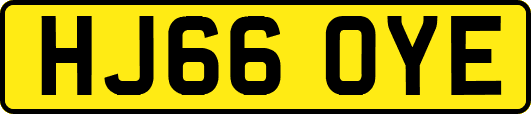 HJ66 OYE